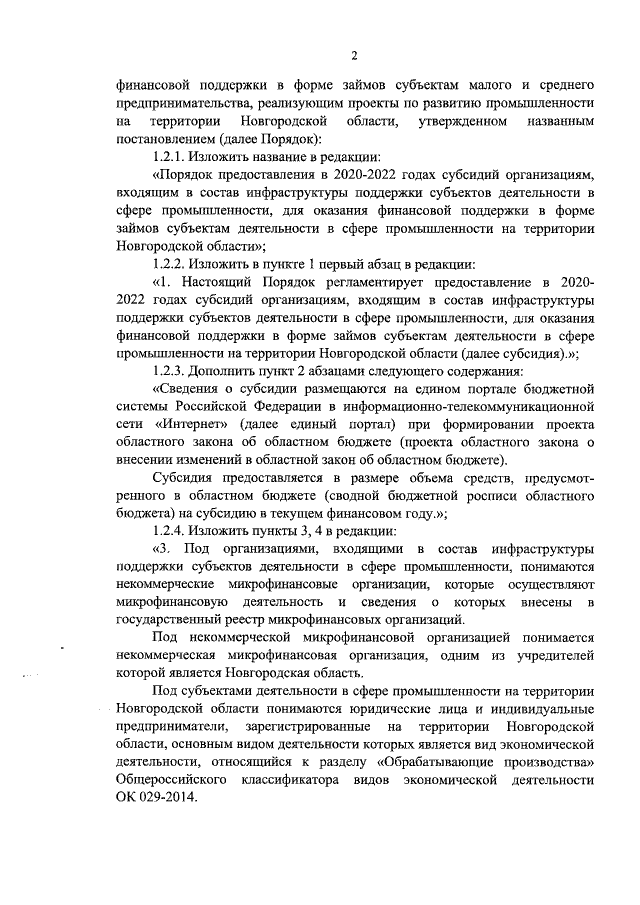 2

финансовой поддержки в форме займов субъектам малого и среднего предпринимательства, реализующим проекты по развитию промышленности на территории Новгородской области, утвержденном названным постановлением (далее Порядок):

1.2.1. Изложить название в редакции:

«Порядок предоставления в 2020-2022 годах субсидий организациям, входящим в состав инфраструктуры поддержки субъектов деятельности в сфере промышленности, для оказания финансовой поддержки в форме займов субъектам деятельности в сфере промышленности на территории Новгородской области»;

1.2.2. Изложить в пункте 1 первый абзац в редакции:

«1. Настоящий Порядок регламентирует предоставление в 2020-2022 годах субсидий организациям, входящим в состав инфраструктуры поддержки субъектов деятельности в сфере промышленности, для оказания финансовой поддержки в форме займов субъектам деятельности в сфере промышленности на территории Новгородской области (далее субсидия).»;

1.2.3. Дополнить пункт 2 абзацами следующего содержания:

«Сведения о субсидии размещаются на едином портале бюджетной системы Российской Федерации в информационно-телекоммуникационной сети «Интернет» (далее единый портал) при формировании проекта областного закона об областном бюджете (проекта областного закона о внесении изменений в областной закон об областном бюджете).

Субсидия предоставляется в размере объема средств, предусмотренного в областном бюджете (сводной бюджетной росписи областного бюджета) на субсидию в текущем финансовом году.»;

1.2.4. Изложить пункты 3, 4 в редакции:

«3. Под организациями, входящими в состав инфраструктуры поддержки субъектов деятельности в сфере промышленности, понимаются некоммерческие микрофинансовые организации, которые осуществляют микрофинансовую деятельность и сведения о которых внесены в государственный реестр микрофинансовых организаций.

Под некоммерческой микрофинансовой организацией понимается некоммерческая микрофинансовая организация, одним из учредителей которой является Новгородская область.

Под субъектами деятельности в сфере промышленности на территории Новгородской области понимаются юридические лица и индивидуальные предприниматели, зарегистрированные на территории Новгородской области, основным видом деятельности которых является вид экономической деятельности, относящийся к разделу «Обрабатывающие производства» Общероссийского классификатора видов экономической деятельности ОК 029-2014.